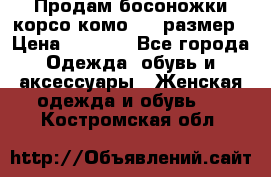 Продам босоножки корсо комо размер Цена Все города Одежда обувь и аксессуары Женская одежда и обувь Костромская обл

http://Объявлений.сайт